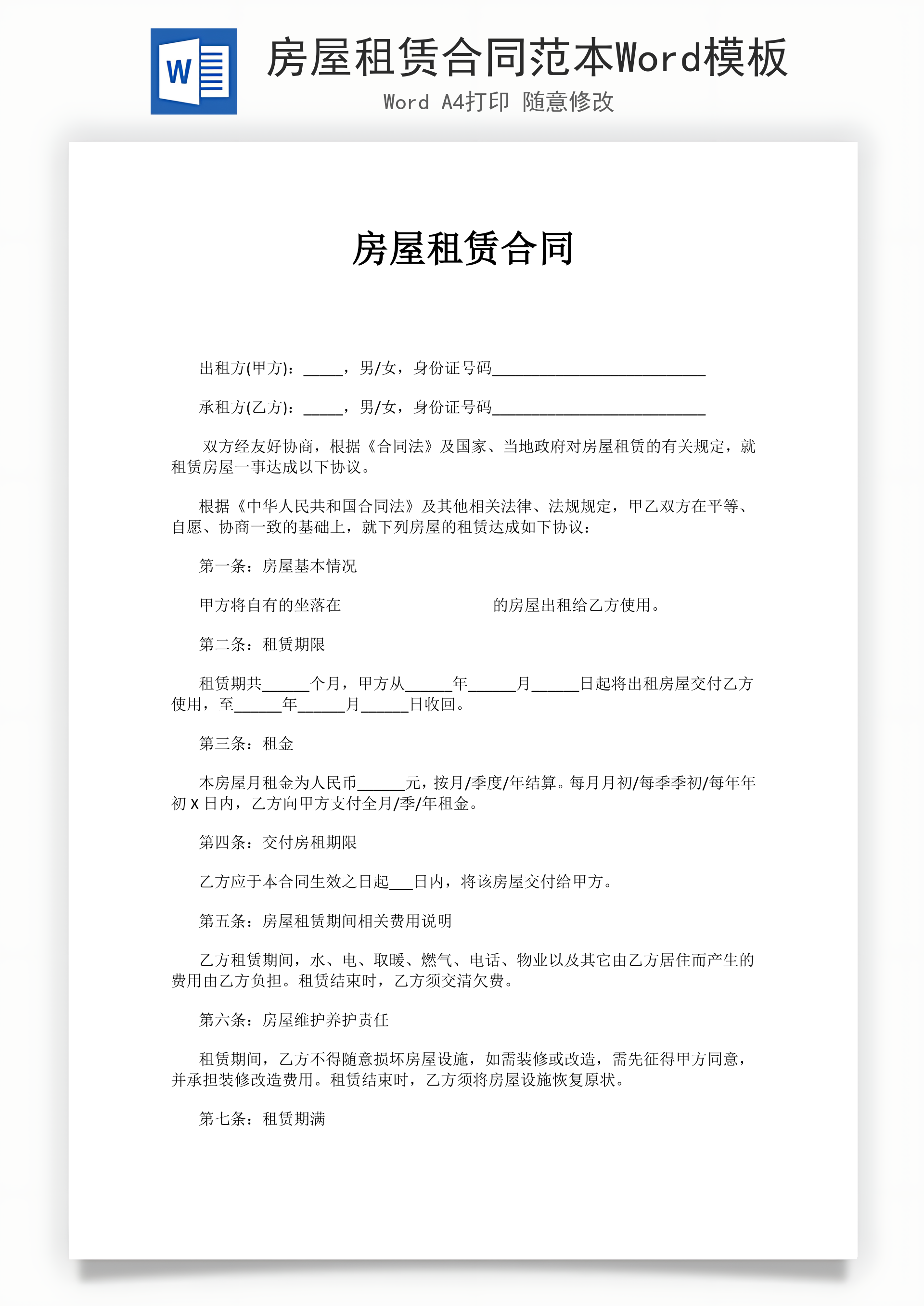 W

房屋租赁合同范本Word模板

Word A4打印 随意修改

房屋租赁合同

出租方(甲方)：_____，男/女，身份证号码___________________________

承租方(乙方)：_____，男/女，身份证号码___________________________

双方经友好协商，根据《合同法》及国家、当地政府对房屋租赁的有关规定，就租赁房屋一事达成以下协议。

根据《中华人民共和国合同法》及其他相关法律、法规规定，甲乙双方在平等、自愿、协商一致的基础上，就下列房屋的租赁达成如下协议：

第一条：房屋基本情况

甲方将自有的坐落在 的房屋出租给乙方使用。

第二条：租赁期限

租赁期共______个月，甲方从______年______月______日起将出租房屋交付乙方使用，至______年______月______日收回。

第三条：租金

本房屋月租金为人民币______元，按月/季度/年结算。每月月初/每季季初/每年年初 X 日内，乙方向甲方支付全月/季/年租金。

第四条：交付房租期限

乙方应于本合同生效之日起___日内，将该房屋交付给甲方。

第五条：房屋租赁期间相关费用说明

乙方租赁期间，水、电、取暖、燃气、电话、物业以及其它由乙方居住而产生的费用由乙方负担。租赁结束时，乙方须交清欠费。

第六条：房屋维护养护责任

租赁期间，乙方不得随意损坏房屋设施，如需装修或改造，需先征得甲方同意，并承担装修改造费用。租赁结束时，乙方须将房屋设施恢复原状。

第七条：租赁期满